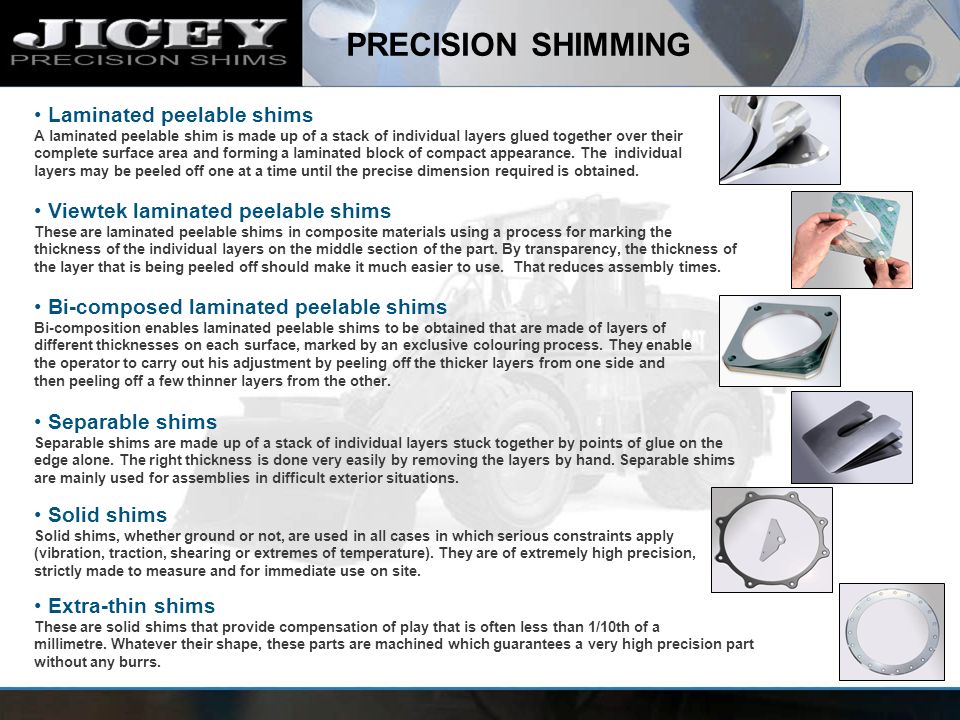 JICEY
PRECISION SHIMS

PRECISION SHIMMING

• Laminated peelable shims
A laminated peelable shim is made up of a stack of individual layers glued together over their complete surface area and forming a laminated block of compact appearance. The individual layers may be peeled off one at a time until the precise dimension required is obtained.

• Viewtek laminated peelable shims
These are laminated peelable shims in composite materials using a process for marking the thickness of the individual layers on the middle section of the part. By transparency, the thickness of the layer that is being peeled off should make it much easier to use. That reduces assembly times.

• Bi-composed laminated peelable shims
Bi-composition enables laminated peelable shims to be obtained that are made of layers of different thicknesses on each surface, marked by an exclusive colouring process. They enable the operator to carry out his adjustment by peeling off the thicker layers from one side and then peeling off a few thinner layers from the other.

• Separable shims
Separable shims are made up of a stack of individual layers stuck together by points of glue on the edge alone. The right thickness is done very easily by removing the layers by hand. Separable shims are mainly used for assemblies in difficult exterior situations.

• Solid shims
Solid shims, whether ground or not, are used in all cases in which serious constraints apply (vibration, traction, shearing or extremes of temperature). They are of extremely high precision, strictly made to measure and for immediate use on site.

• Extra-thin shims
These are solid shims that provide compensation of play that is often less than 1/10th of a millimetre. Whatever their shape, these parts are machined which guarantees a very high precision part without any burrs.